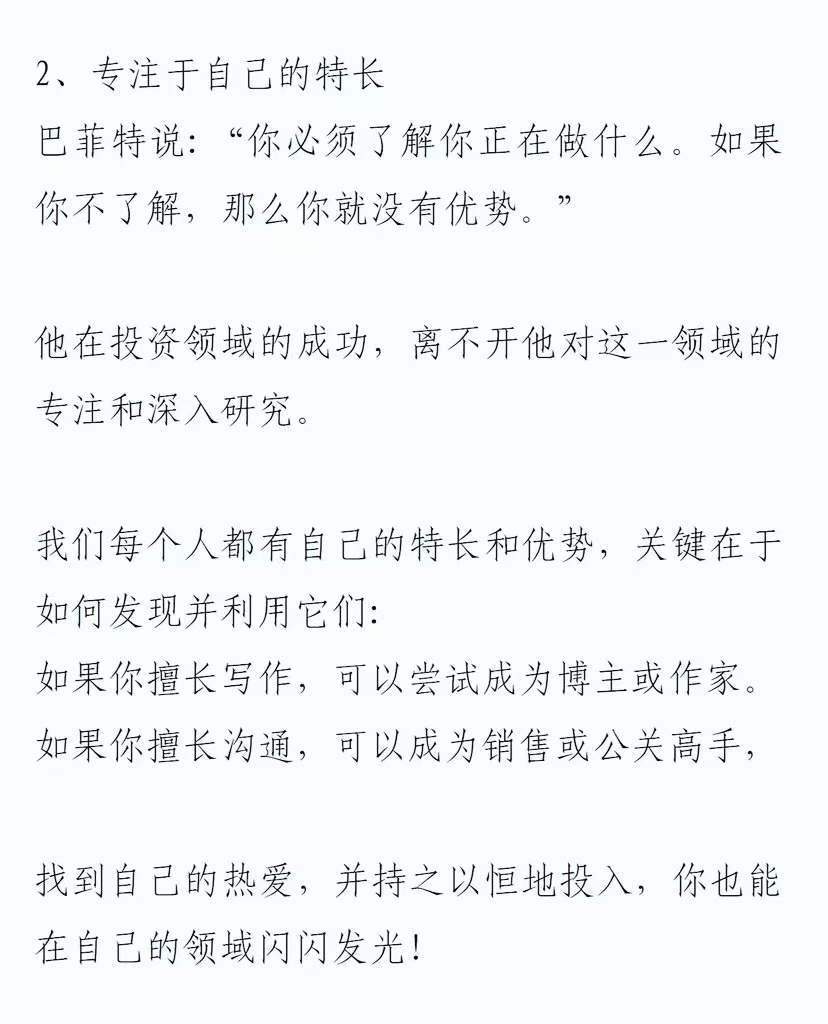 2、专注于自己的特长
巴菲特说：“你必须了解你正在做什么。如果你不了解，那么你就没有优势。”

他在投资领域的成功，离不开他对这一领域的专注和深入研究。

我们每个人都有自己的特长和优势，关键在于如何发现并利用它们：
如果你擅长写作，可以尝试成为博主或作家。
如果你擅长沟通，可以成为销售或公关高手，

找到自己的热爱，并持之以恒地投入，你也能在自己的领域闪闪发光！